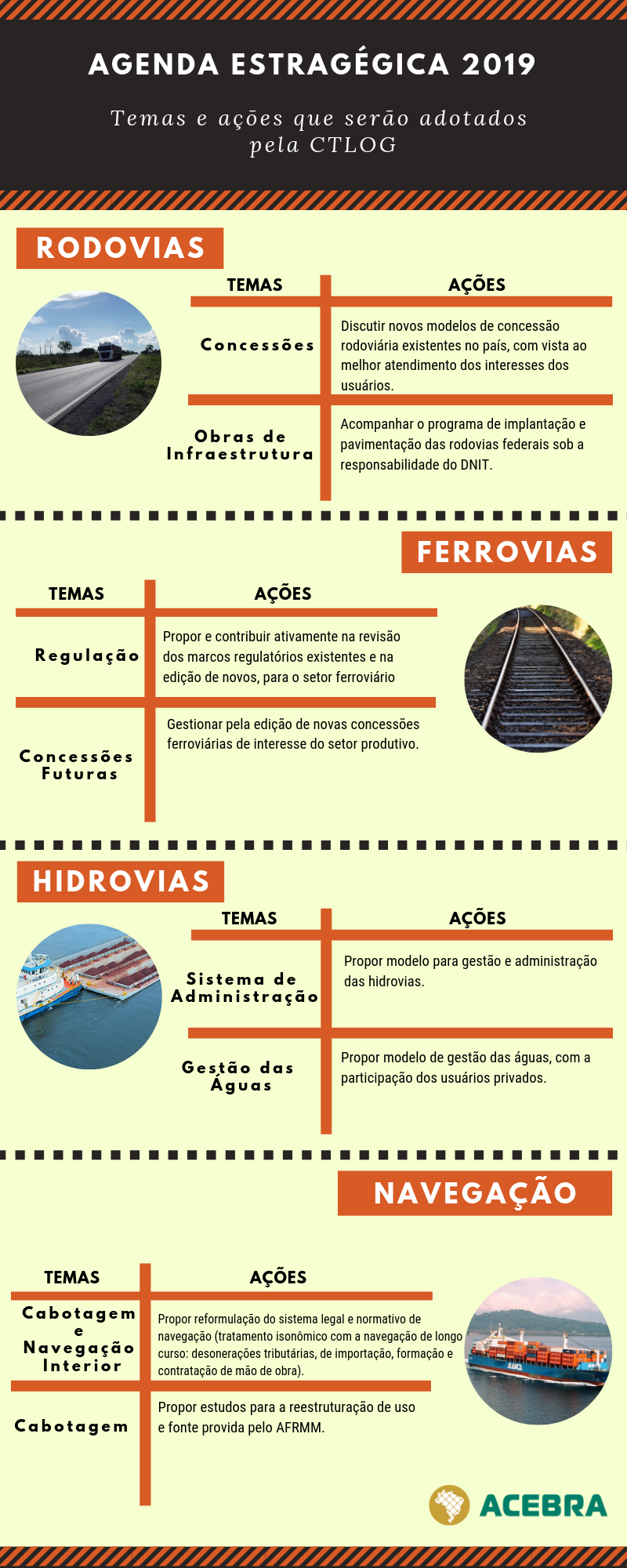 AGENDA ESTRAGÉGICA 2019

Temas e ações que serão adotados pela CTLOG

RODOVIAS

| TEMAS | AÇÕES |
|---|---|
| Concessões | Discutir novos modelos de concessão rodoviária existentes no país, com vista ao melhor atendimento dos interesses dos usuários. |
| Obras de Infraestrutura | Acompanhar o programa de implantação e pavimentação das rodovias federais sob a responsabilidade do DNIT. |

FERROVIAS

| TEMAS | AÇÕES |
|---|---|
| Regulação | Propor e contribuir ativamente na revisão dos marcos regulatórios existentes e na edição de novos, para o setor ferroviário |
| Concessões Futuras | Gestionar pela edição de novas concessões ferroviárias de interesse do setor produtivo. |

HIDROVIAS

| TEMAS | AÇÕES |
|---|---|
| Sistema de Administração | Propor modelo para gestão e administração das hidrovias. |
| Gestão das Águas | Propor modelo de gestão das águas, com a participação dos usuários privados. |

NAVEGAÇÃO

| TEMAS | AÇÕES |
|---|---|
| Cabotagem e Navegação Interior | Propor reformulação do sistema legal e normativo de navegação (tratamento isonômico com a navegação de longo curso: desonerações tributárias, de importação, formação e contratação de mão de obra). |
| Cabotagem | Propor estudos para a reestruturação de uso e fonte provida pelo AFRMM. |

ACEBRA